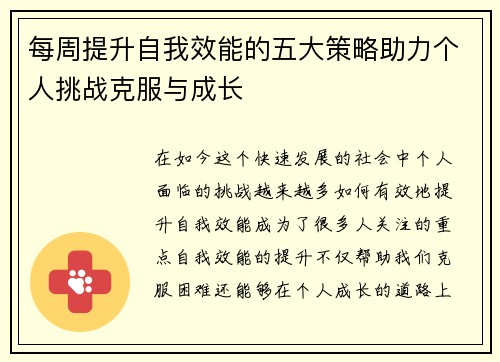 每周提升自我效能的五大策略助力个人挑战克服与成长

在如今这个快速发展的社会中个人面临的挑战越来越多如何有效地提升自我效能成为了很多人关注的重点自我效能的提升不仅帮助我们克服困难还能够在个人成长的道路上